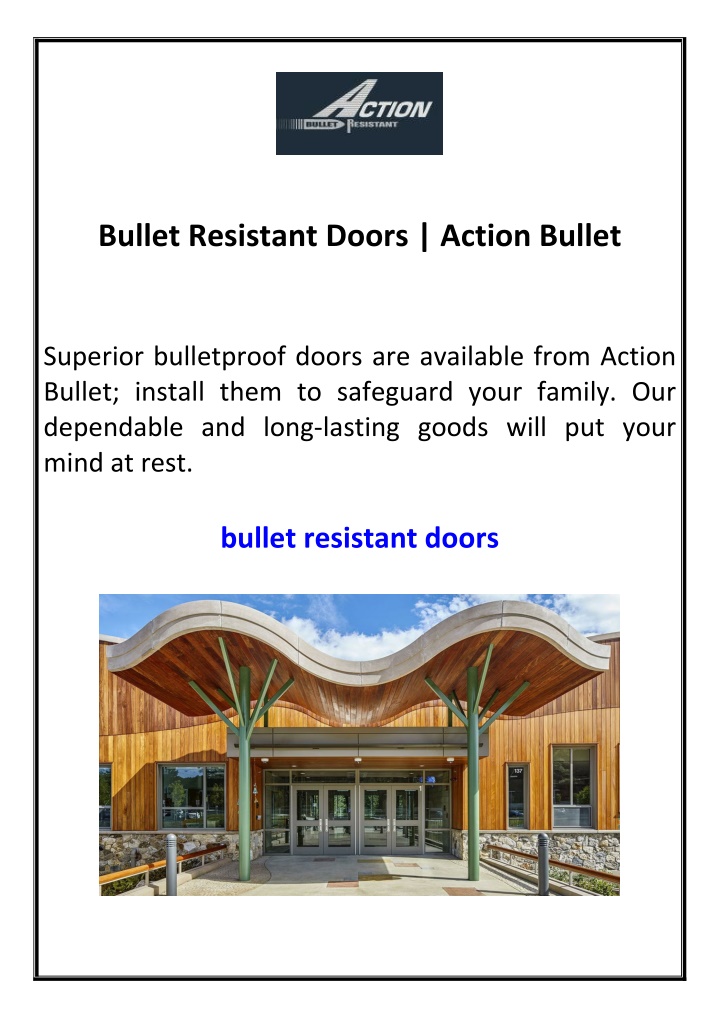 ACTION
BULLET RESISTANT

Bullet Resistant Doors | Action Bullet

Superior bulletproof doors are available from Action Bullet; install them to safeguard your family. Our dependable and long-lasting goods will put your mind at rest.

bullet resistant doors

137